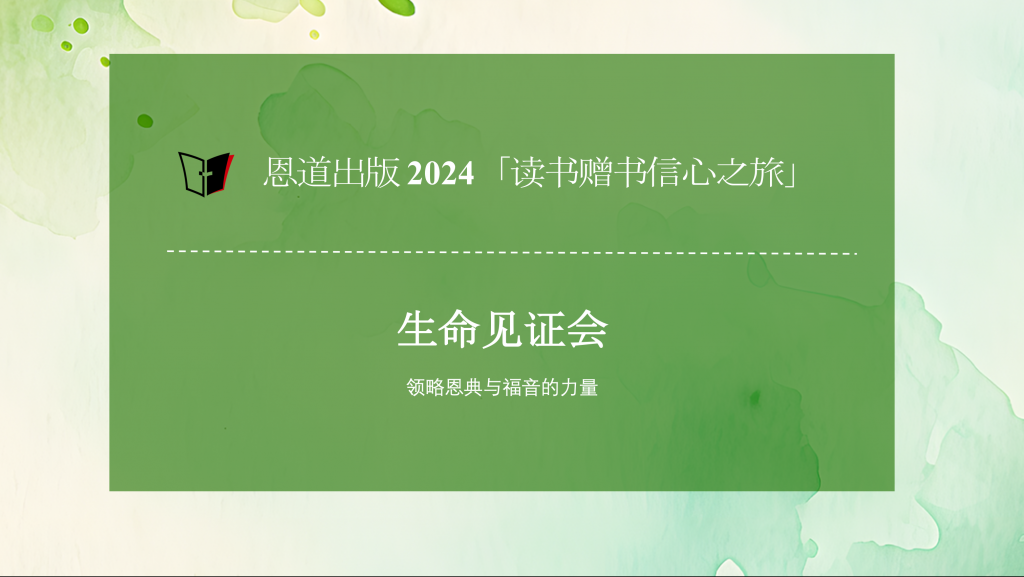 恩道出版 2024 「读书赠书信心之旅」

生命见证会

领略恩典与福音的力量